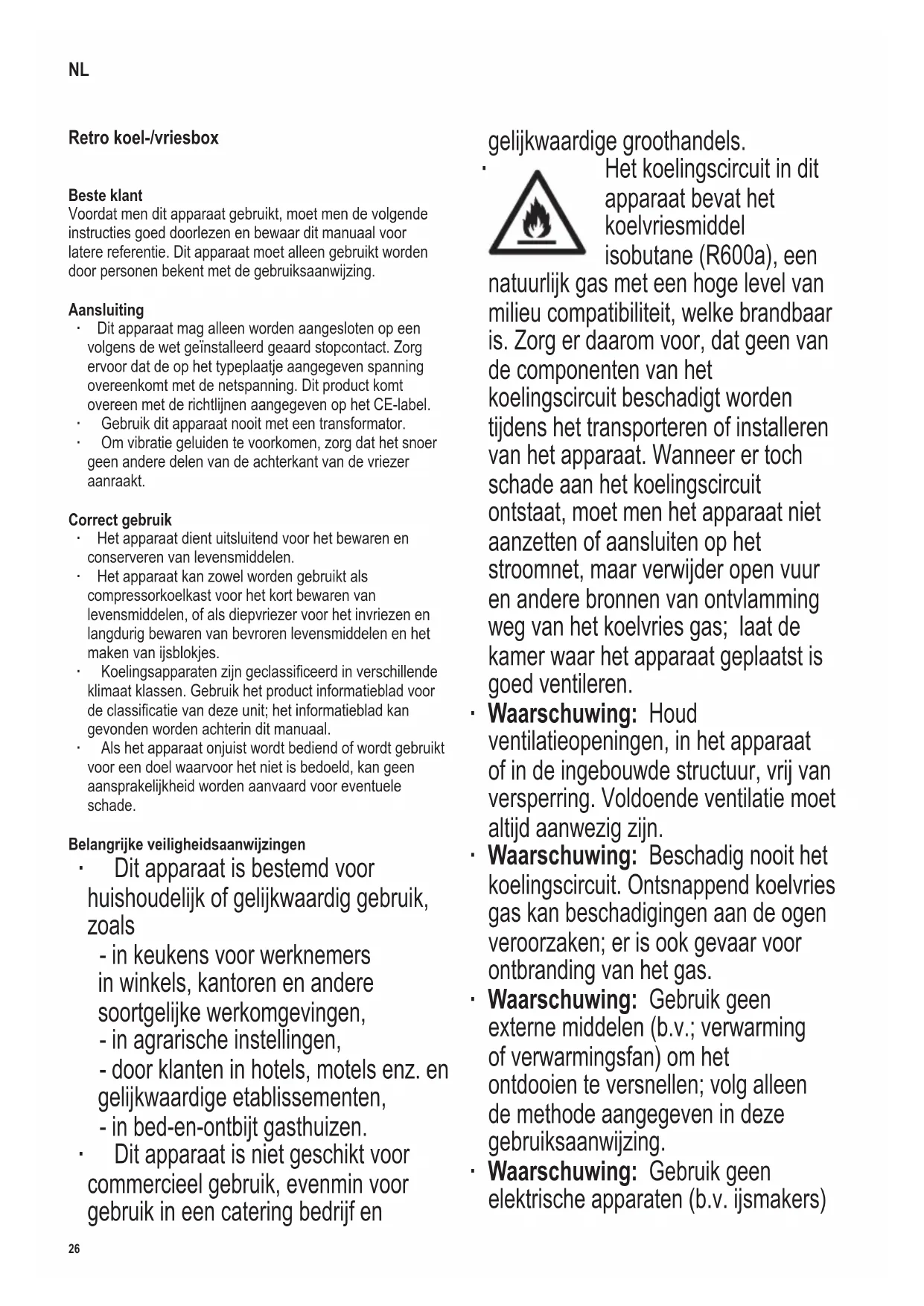 NL

Retro koel-/vriesbox

Beste klant
Voordat men dit apparaat gebruikt, moet men de volgende instructies goed doorlezen en bewaar dit manuaal voor latere referentie. Dit apparaat moet alleen gebruikt worden door personen bekent met de gebruiksaanwijzing.

Aansluiting
· Dit apparaat mag alleen worden aangesloten op een volgens de wet geïnstalleerd geaard stopcontact. Zorg ervoor dat de op het typeplaatje aangegeven spanning overeenkomt met de netspanning. Dit product komt overeen met de richtlijnen aangegeven op het CE-label.
· Gebruik dit apparaat nooit met een transformator.
· Om vibratie geluiden te voorkomen, zorg dat het snoer geen andere delen van de achterkant van de vriezer aanraakt.

Correct gebruik
· Het apparaat dient uitsluitend voor het bewaren en conserveren van levensmiddelen.
· Het apparaat kan zowel worden gebruikt als compressorkoelkast voor het kort bewaren van levensmiddelen, of als diepvriezer voor het invriezen en langdurig bewaren van bevroren levensmiddelen en het maken van ijsblokjes.
· Koelingsapparaten zijn geclassificeerd in verschillende klimaat klassen. Gebruik het product informatieblad voor de classificatie van deze unit; het informatieblad kan gevonden worden achterin dit manuaal.
· Als het apparaat onjuist wordt bediend of wordt gebruikt voor een doel waarvoor het niet is bedoeld, kan geen aansprakelijkheid worden aanvaard voor eventuele schade.

Belangrijke veiligheidsaanwijzingen
· Dit apparaat is bestemd voor huishoudelijk of gelijkwaardig gebruik, zoals
- in keukens voor werknemers in winkels, kantoren en andere soortgelijke werkomgevingen,
- in agrarische instellingen,
- door klanten in hotels, motels enz. en gelijkwaardige etablissementen,
- in bed-en-ontbijt gasthuizen.
· Dit apparaat is niet geschikt voor commercieel gebruik, evenmin voor gebruik in een catering bedrijf en gelijkwaardige groothandels.
· Het koelingscircuit in dit apparaat bevat het koelvriesmiddel isobutane (R600a), een natuurlijk gas met een hoge level van milieu compatibiliteit, welke brandbaar is. Zorg er daarom voor, dat geen van de componenten van het koelingscircuit beschadigt worden tijdens het transporteren of installeren van het apparaat. Wanneer er toch schade aan het koelingscircuit ontstaat, moet men het apparaat niet aanzetten of aansluiten op het stroomnet, maar verwijder open vuur en andere bronnen van ontvlamming weg van het koelvries gas; laat de kamer waar het apparaat geplaatst is goed ventileren.
· Waarschuwing: Houd ventilatieopeningen, in het apparaat of in de ingebouwde structuur, vrij van versperring. Voldoende ventilatie moet altijd aanwezig zijn.
· Waarschuwing: Beschadig nooit het koelingscircuit. Ontsnappend koelvries gas kan beschadigingen aan de ogen veroorzaken; er is ook gevaar voor ontbranding van het gas.
· Waarschuwing: Gebruik geen externe middelen (b.v.; verwarming of verwarmingsfan) om het ontdooien te versnellen; volg alleen de methode aangegeven in deze gebruiksaanwijzing.
· Waarschuwing: Gebruik geen elektrische apparaten (b.v. ijsmakers)

26